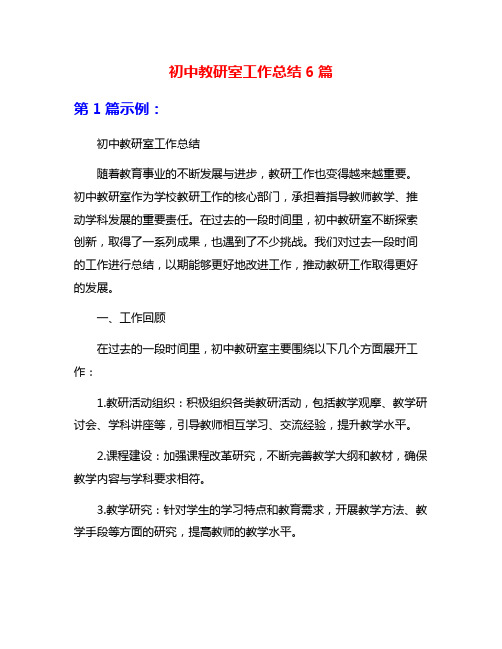 初中教研室工作总结 6 篇

第 1 篇示例：

初中教研室工作总结

随着教育事业的不断发展与进步，教研工作也变得越来越重要。初中教研室作为学校教研工作的核心部门，承担着指导教师教学、推动学科发展的重要责任。在过去的一段时间里，初中教研室不断探索创新，取得了一系列成果，也遇到了不少挑战。我们对过去一段时间的工作进行总结，以期能够更好地改进工作，推动教研工作取得更好的发展。

一、工作回顾

在过去的一段时间里，初中教研室主要围绕以下几个方面展开工作：

1.教研活动组织：积极组织各类教研活动，包括教学观摩、教学研讨会、学科讲座等，引导教师相互学习、交流经验，提升教学水平。

2.课程建设：加强课程改革研究，不断完善教学大纲和教材，确保教学内容与学科要求相符。

3.教学研究：针对学生的学习特点和教育需求，开展教学方法、教学手段等方面的研究，提高教师的教学水平。